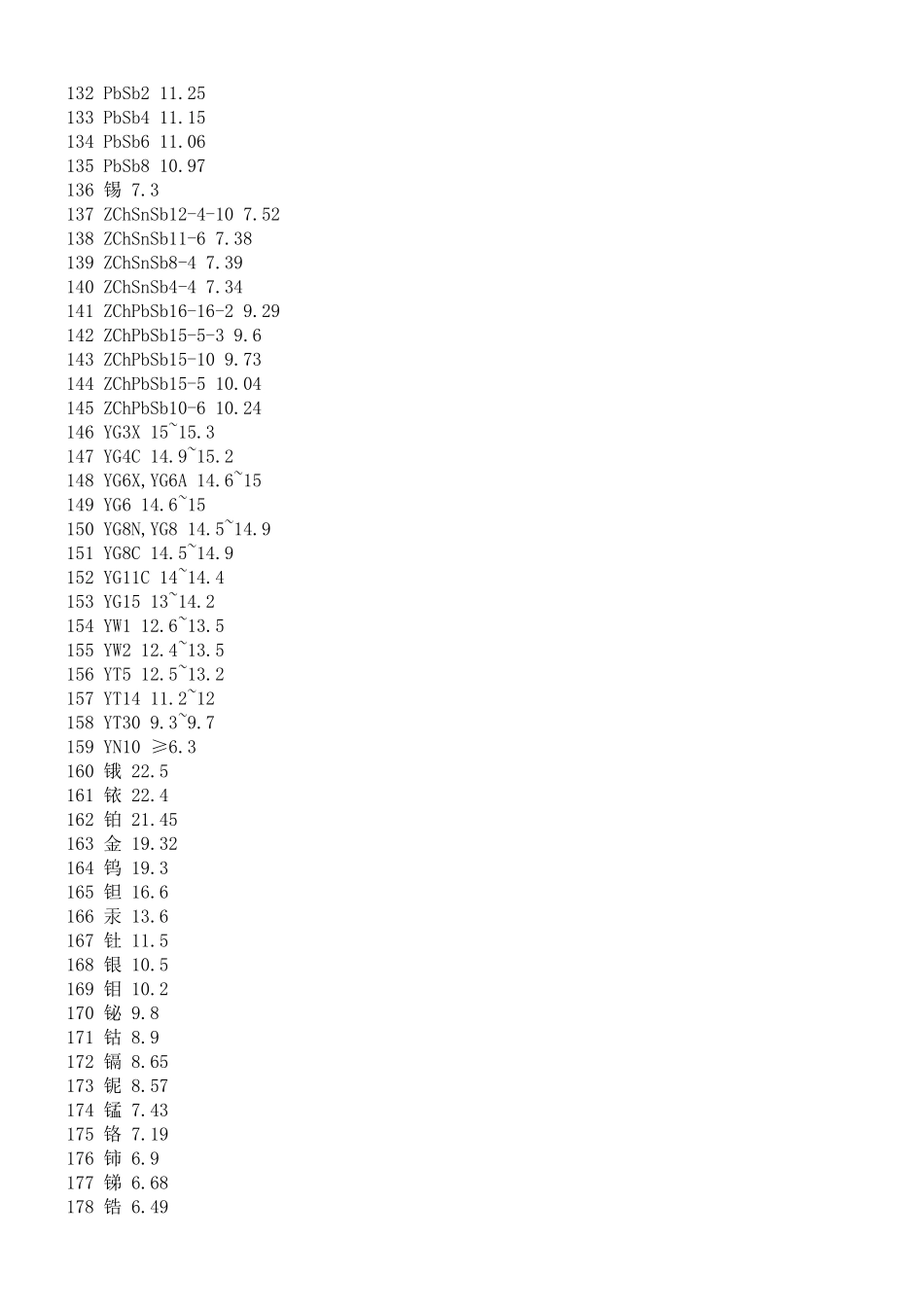 132 PbSb2 11.25
133 PbSb4 11.15
134 PbSb6 11.06
135 PbSb8 10.97
136 锡 7.3
137 ZChSnSb12-4-10 7.52
138 ZChSnSb11-6 7.38
139 ZChSnSb8-4 7.39
140 ZChSnSb4-4 7.34
141 ZChPbSb16-16-2 9.29
142 ZChPbSb15-5-3 9.6
143 ZChPbSb15-10 9.73
144 ZChPbSb15-5 10.04
145 ZChPbSb10-6 10.24
146 YG3X 15~15.3
147 YG4C 14.9~15.2
148 YG6X,YG6A 14.6~15
149 YG6 14.6~15
150 YG8N,YG8 14.5~14.9
151 YG8C 14.5~14.9
152 YG11C 14~14.4
153 YG15 13~14.2
154 YW1 12.6~13.5
155 YW2 12.4~13.5
156 YT5 12.5~13.2
157 YT14 11.2~12
158 YT30 9.3~9.7
159 YN10 ≥6.3
160 锇 22.5
161 铱 22.4
162 铂 21.45
163 金 19.32
164 钨 19.3
165 钽 16.6
166 汞 13.6
167 钍 11.5
168 银 10.5
169 钼 10.2
170 铋 9.8
171 钴 8.9
172 镉 8.65
173 铌 8.57
174 锰 7.43
175 铬 7.19
176 铈 6.9
177 锑 6.68
178 锆 6.49